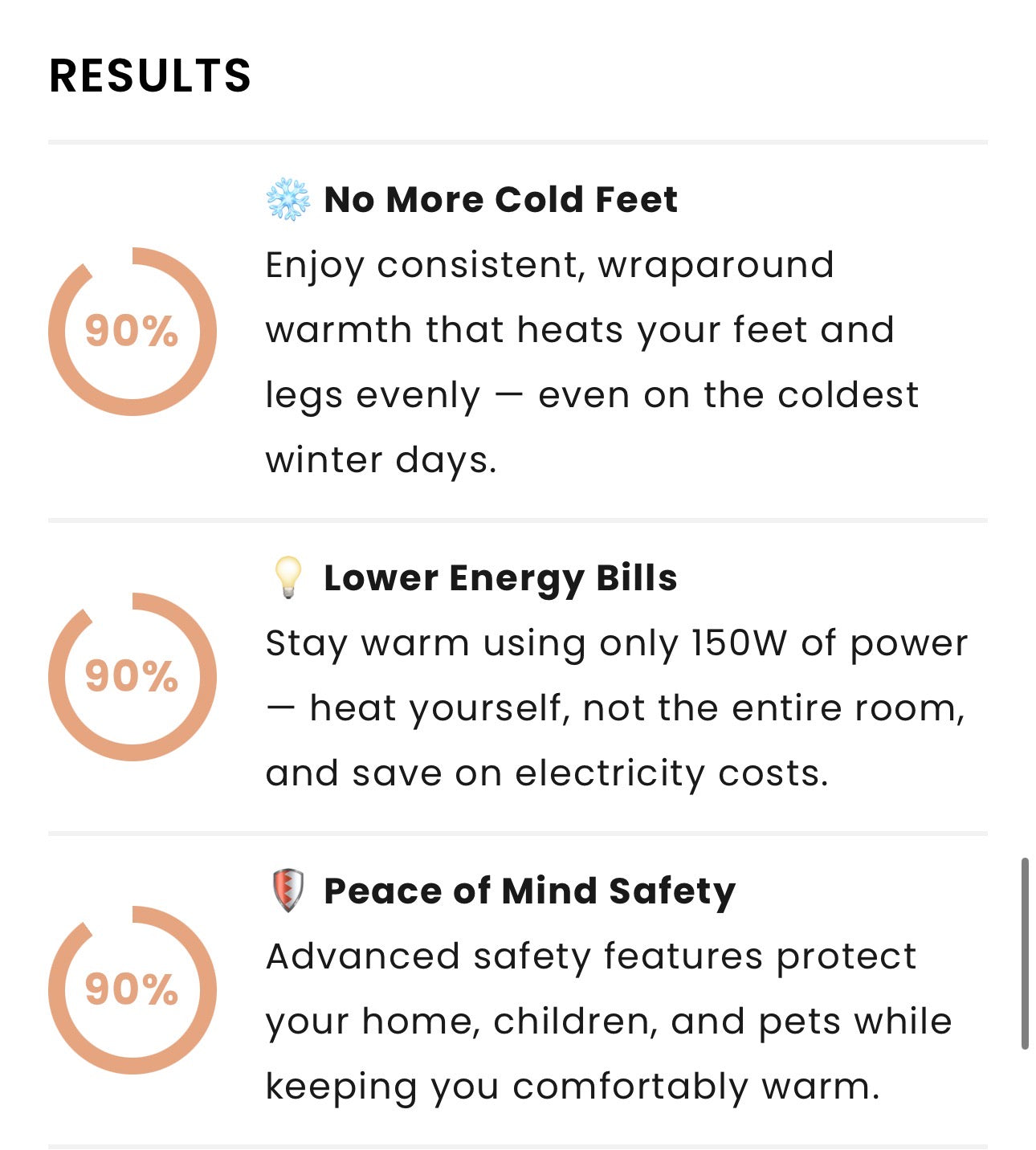 RESULTS

90%

❄️ No More Cold Feet

Enjoy consistent, wraparound warmth that heats your feet and legs evenly — even on the coldest winter days.

90%

💡 Lower Energy Bills

Stay warm using only 150W of power — heat yourself, not the entire room, and save on electricity costs.

90%

🛡️ Peace of Mind Safety

Advanced safety features protect your home, children, and pets while keeping you comfortably warm.